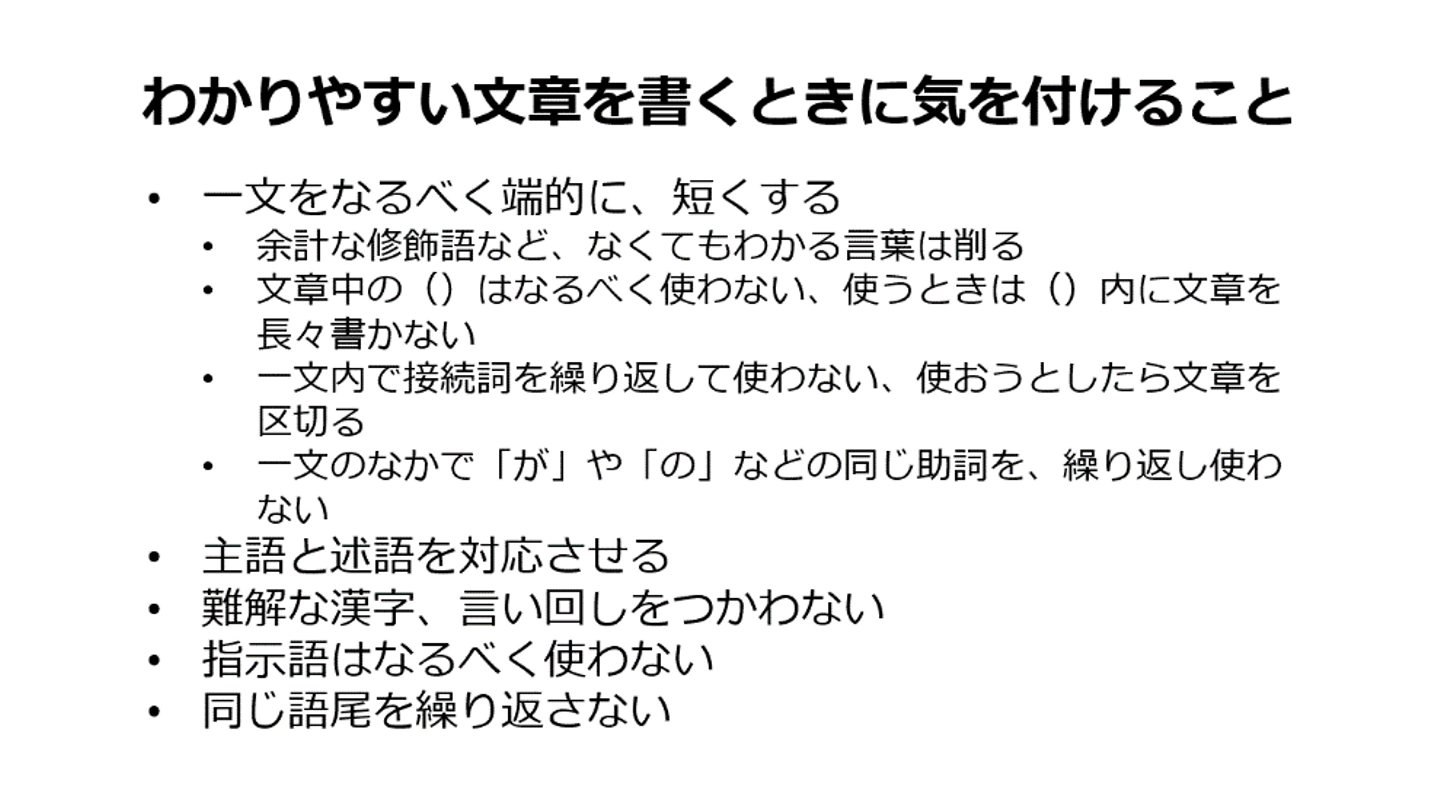 わかりやすい文章を書くときに気を付けること

• 一文をなるべく端的に、短くする
• 余計な修飾語など、なくてもわかる言葉は削る
• 文章中の（）はなるべく使わない、使うときは（）内に文章を長々書かない
• 一文内で接続詞を繰り返して使わない、使おうとしたら文章を区切る
• 一文のなかで「が」や「の」などの同じ助詞を、繰り返し使わない
• 主語と述語を対応させる
• 難解な漢字、言い回しをつかわない
• 指示語はなるべく使わない
• 同じ語尾を繰り返さない